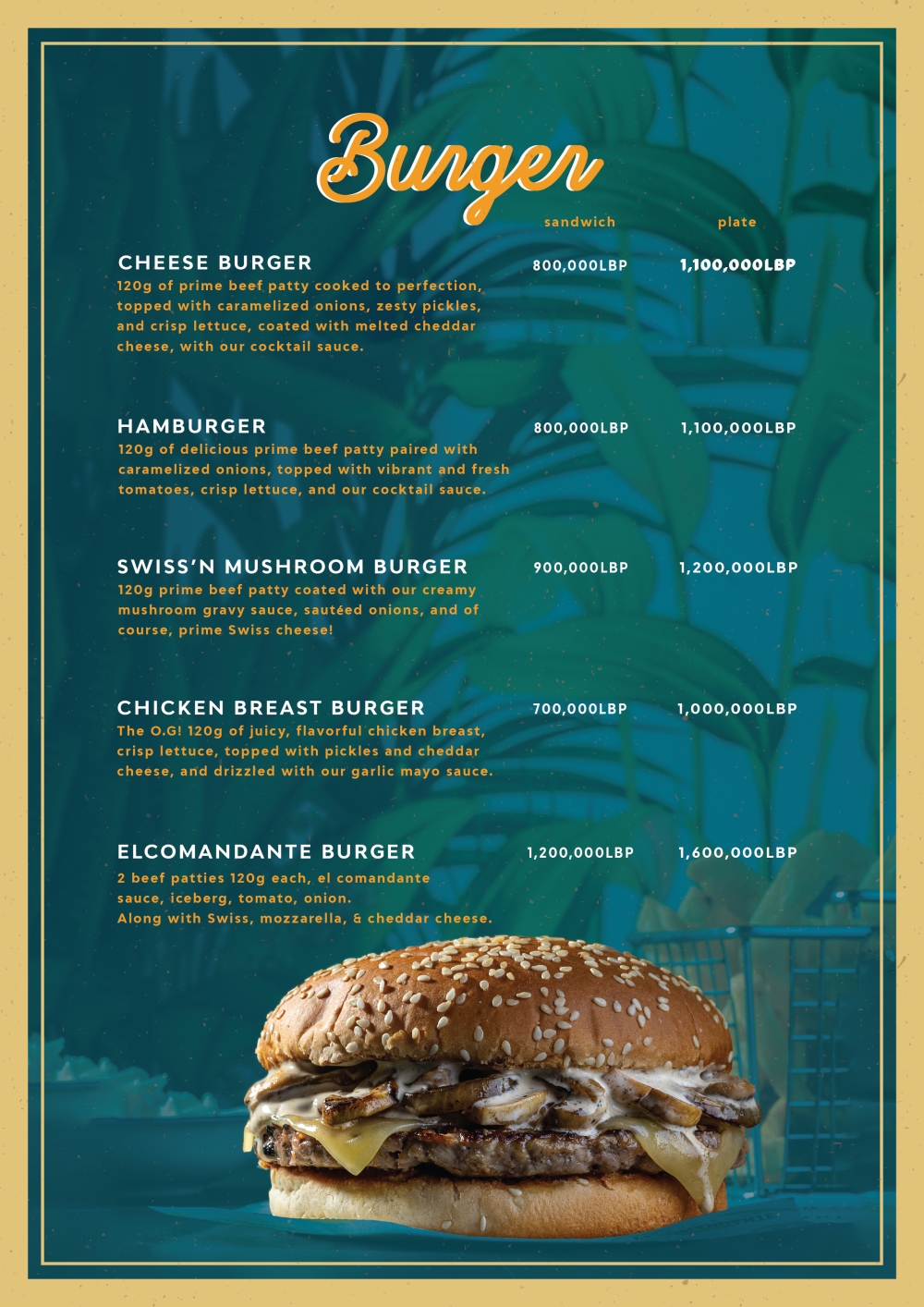 Burger

sandwich plate

CHEESE BURGER 800,000LBP 1,100,000LBP
120g of prime beef patty cooked to perfection, topped with caramelized onions, zesty pickles, and crisp lettuce, coated with melted cheddar cheese, with our cocktail sauce.

HAMBURGER 800,000LBP 1,100,000LBP
120g of delicious prime beef patty paired with caramelized onions, topped with vibrant and fresh tomatoes, crisp lettuce, and our cocktail sauce.

SWISS'N MUSHROOM BURGER 900,000LBP 1,200,000LBP
120g prime beef patty coated with our creamy mushroom gravy sauce, sautéed onions, and of course, prime Swiss cheese!

CHICKEN BREAST BURGER 700,000LBP 1,000,000LBP
The O.G! 120g of juicy, flavorful chicken breast, crisp lettuce, topped with pickles and cheddar cheese, and drizzled with our garlic mayo sauce.

ELCOMANDANTE BURGER 1,200,000LBP 1,600,000LBP
2 beef patties 120g each, el comandante sauce, iceberg, tomato, onion.
Along with Swiss, mozzarella, & cheddar cheese.